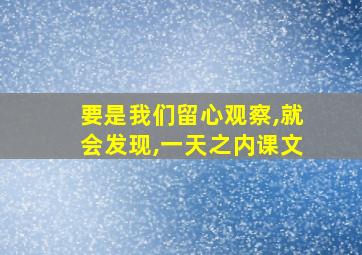 要是我们留心观察,就会发现,一天之内课文